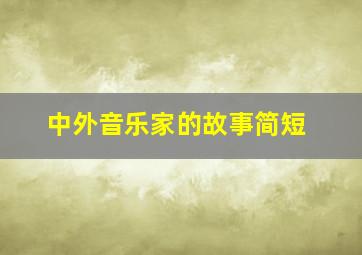 中外音乐家的故事简短